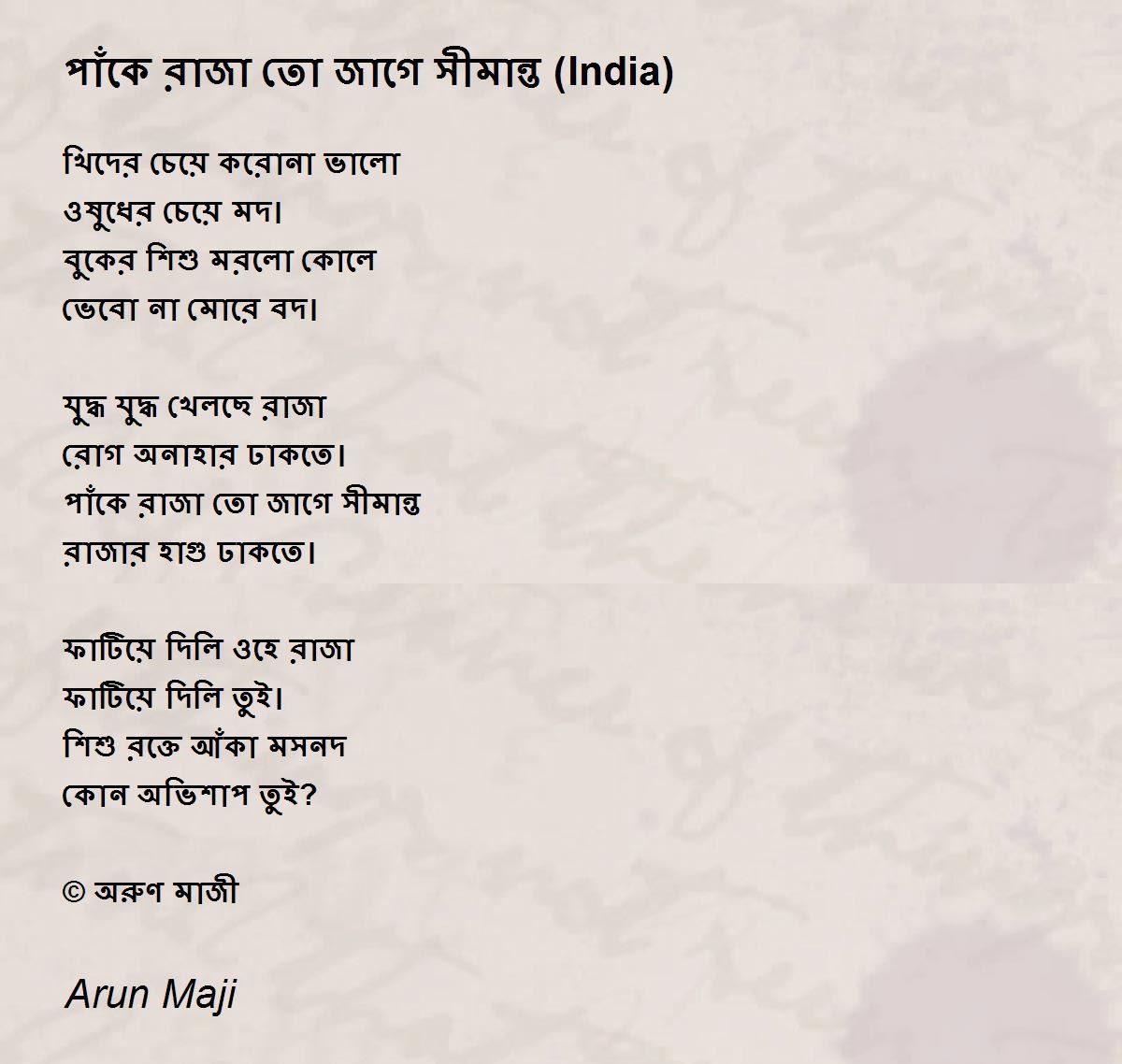 পাঁকে রাজা তো জাগে সীমান্ত (India)

খিদের চেয়ে করোনা ভালো
ওষুধের চেয়ে মদ।
বুকের শিশু মরলো কোলে
ভেবো না মোরে বদ।

যুদ্ধ যুদ্ধ খেলছে রাজা
রোগ অনাহার ঢাকতে।
পাঁকে রাজা তো জাগে সীমান্ত
রাজার হাগু ঢাকতে।

ফাটিয়ে দিলি ওহে রাজা
ফাটিয়ে দিলি তুই।
শিশু রক্তে আঁকা মসনদ
কোন অভিশাপ তুই?

© অরুণ মাজী

Arun Maji